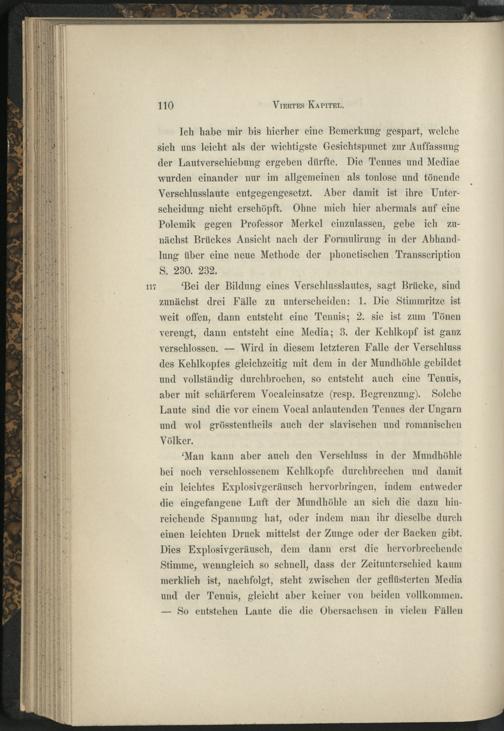 110 VIERTES KAPITEL.

Ich habe mir bis hierher eine Bemerkung gespart, welche sich uns leicht als der wichtigste Gesichtspunct zur Auffassung der Lautverschiebung ergeben dürfte. Die Tenues und Mediae wurden einander nur im allgemeinen als tonlose und tönende Verschlusslaute entgegengesetzt. Aber damit ist ihre Unterscheidung nicht erschöpft. Ohne mich hier abermals auf eine Polemik gegen Professor Merkel einzulassen, gebe ich zunächst Brückes Ansicht nach der Formulirung in der Abhandlung über eine neue Methode der phonetischen Transscription S. 230. 232.

117 'Bei der Bildung eines Verschlusslautes, sagt Brücke, sind zunächst drei Fälle zu unterscheiden: 1. Die Stimmritze ist weit offen, dann entsteht eine Tenuis; 2. sie ist zum Tönen verengt, dann entsteht eine Media; 3. der Kehlkopf ist ganz verschlossen. — Wird in diesem letzteren Falle der Verschluss des Kehlkopfes gleichzeitig mit dem in der Mundhöhle gebildet und vollständig durchbrochen, so entsteht auch eine Tenuis, aber mit schärferem Vocaleinsatze (resp. Begrenzung). Solche Laute sind die vor einem Vocal anlautenden Tenues der Ungarn und wol grösstentheils auch der slavischen und romanischen Völker.

'Man kann aber auch den Verschluss in der Mundhöhle bei noch verschlossenem Kehlkopfe durchbrechen und damit ein leichtes Explosivgeräusch hervorbringen, indem entweder die eingefangene Luft der Mundhöhle an sich die dazu hinreichende Spannung hat, oder indem man ihr dieselbe durch einen leichten Druck mittelst der Zunge oder der Backen gibt. Dies Explosivgeräusch, dem dann erst die hervorbrechende Stimme, wenngleich so schnell, dass der Zeitunterschied kaum merklich ist, nachfolgt, steht zwischen der geflüsterten Media und der Tenuis, gleicht aber keiner von beiden vollkommen. — So entstehen Laute die die Obersachsen in vielen Fällen